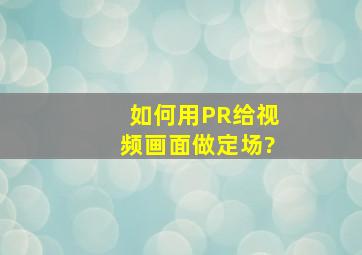 如何用PR给视频画面做定场?